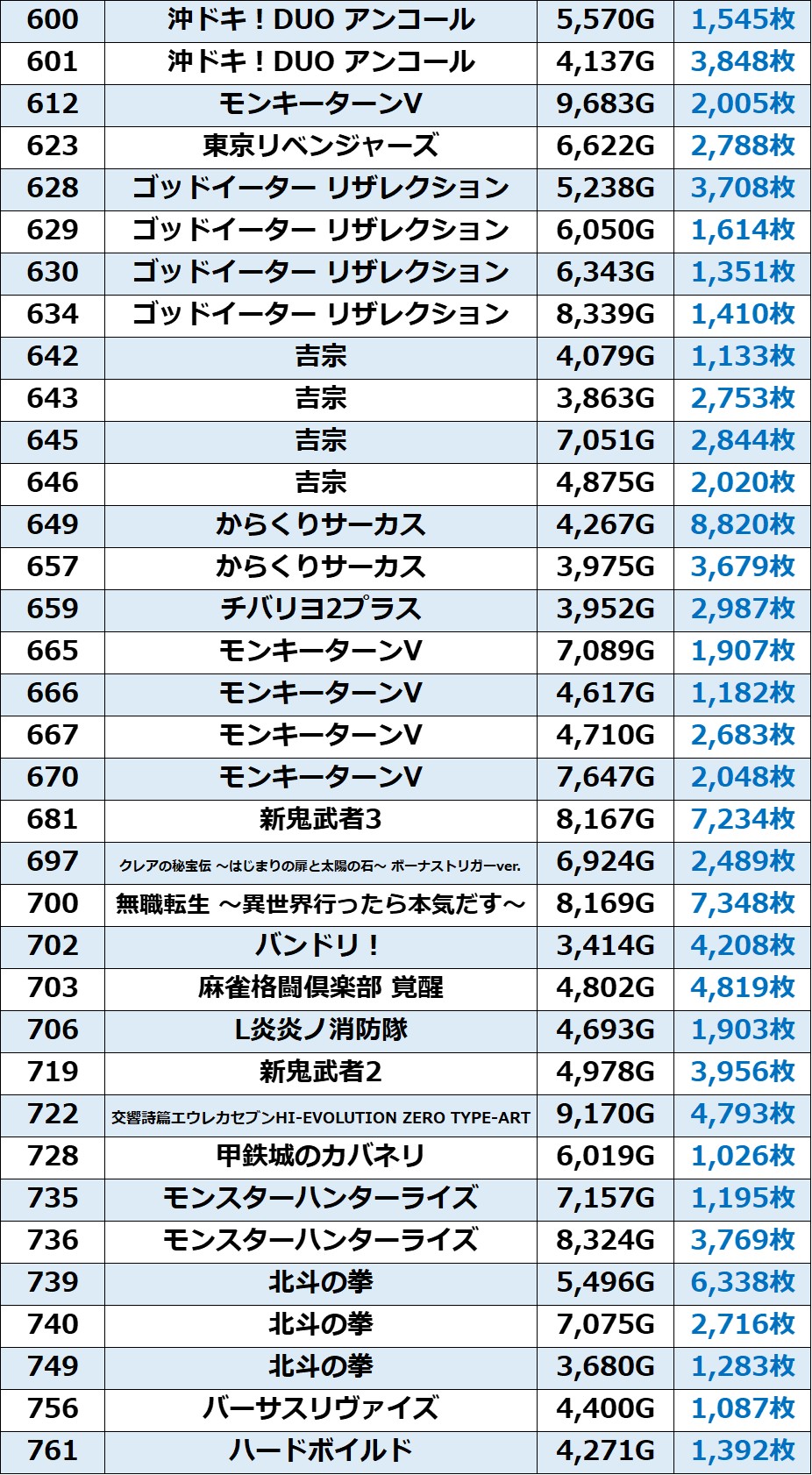 | 600 | 沖ドキ！DUO アンコール | 5,570G | 1,545枚 |
|---|---|---|---|
| 601 | 沖ドキ！DUO アンコール | 4,137G | 3,848枚 |
| 612 | モンキーターンV | 9,683G | 2,005枚 |
| 623 | 東京リベンジャーズ | 6,622G | 2,788枚 |
| 628 | ゴッドイーター リザレクション | 5,238G | 3,708枚 |
| 629 | ゴッドイーター リザレクション | 6,050G | 1,614枚 |
| 630 | ゴッドイーター リザレクション | 6,343G | 1,351枚 |
| 634 | ゴッドイーター リザレクション | 8,339G | 1,410枚 |
| 642 | 吉宗 | 4,079G | 1,133枚 |
| 643 | 吉宗 | 3,863G | 2,753枚 |
| 645 | 吉宗 | 7,051G | 2,844枚 |
| 646 | 吉宗 | 4,875G | 2,020枚 |
| 649 | からくりサーカス | 4,267G | 8,820枚 |
| 657 | からくりサーカス | 3,975G | 3,679枚 |
| 659 | チバリヨ2プラス | 3,952G | 2,987枚 |
| 665 | モンキーターンV | 7,089G | 1,907枚 |
| 666 | モンキーターンV | 4,617G | 1,182枚 |
| 667 | モンキーターンV | 4,710G | 2,683枚 |
| 670 | モンキーターンV | 7,647G | 2,048枚 |
| 681 | 新鬼武者3 | 8,167G | 7,234枚 |
| 697 | クレアの秘宝伝 ～はじまりの扉と太陽の石～ ボーナストリガーver. | 6,924G | 2,489枚 |
| 700 | 無職転生 ～異世界行ったら本気だす～ | 8,169G | 7,348枚 |
| 702 | バンドリ！ | 3,414G | 4,208枚 |
| 703 | 麻雀格闘倶楽部 覚醒 | 4,802G | 4,819枚 |
| 706 | L炎炎ノ消防隊 | 4,693G | 1,903枚 |
| 719 | 新鬼武者2 | 4,978G | 3,956枚 |
| 722 | 交響詩篇エウレカセブンHI-EVOLUTION ZERO TYPE-ART | 9,170G | 4,793枚 |
| 728 | 甲鉄城のカバネリ | 6,019G | 1,026枚 |
| 735 | モンスターハンターライズ | 7,157G | 1,195枚 |
| 736 | モンスターハンターライズ | 8,324G | 3,769枚 |
| 739 | 北斗の拳 | 5,496G | 6,338枚 |
| 740 | 北斗の拳 | 7,075G | 2,716枚 |
| 749 | 北斗の拳 | 3,680G | 1,283枚 |
| 756 | バーサスリヴァイズ | 4,400G | 1,087枚 |
| 761 | ハードボイルド | 4,271G | 1,392枚 |